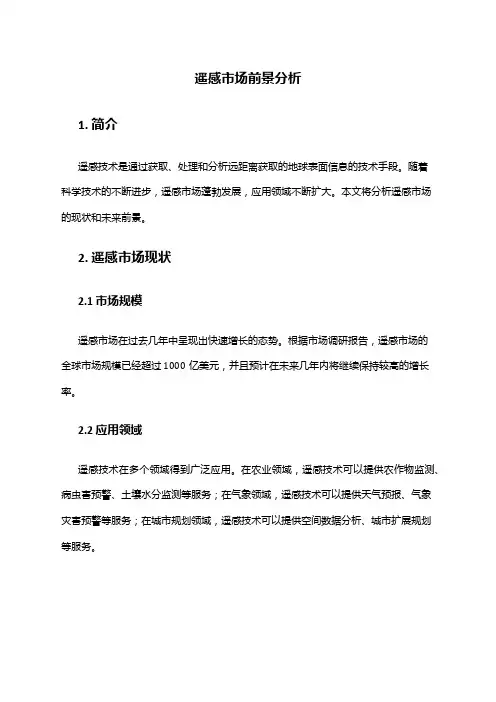 遥感市场前景分析

1. 简介

遥感技术是通过获取、处理和分析远距离获取的地球表面信息的技术手段。随着科学技术的不断进步，遥感市场蓬勃发展，应用领域不断扩大。本文将分析遥感市场的现状和未来前景。

2. 遥感市场现状

2.1 市场规模

遥感市场在过去几年中呈现出快速增长的态势。根据市场调研报告，遥感市场的全球市场规模已经超过 1000 亿美元，并且预计在未来几年内将继续保持较高的增长率。

2.2 应用领域

遥感技术在多个领域得到广泛应用。在农业领域，遥感技术可以提供农作物监测、病虫害预警、土壤水分监测等服务；在气象领域，遥感技术可以提供天气预报、气象灾害预警等服务；在城市规划领域，遥感技术可以提供空间数据分析、城市扩展规划等服务。